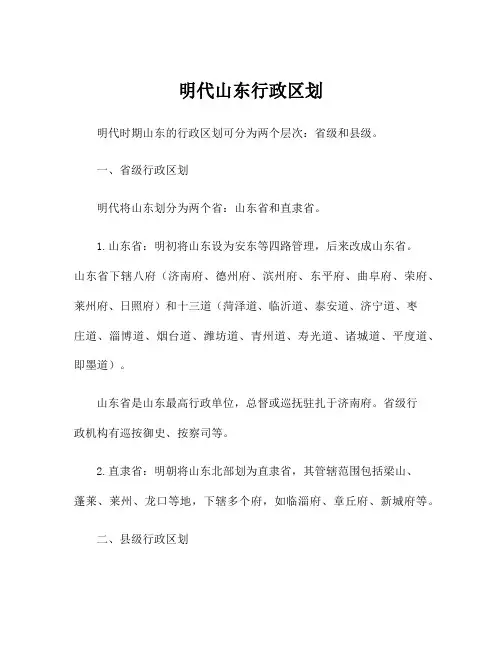 明代山东行政区划

明代时期山东的行政区划可分为两个层次：省级和县级。

一、省级行政区划

明代将山东划分为两个省：山东省和直隶省。

1. 山东省：明初将山东设为安东等四路管理，后来改成山东省。山东省下辖八府（济南府、德州府、滨州府、东平府、曲阜府、荣府、莱州府、日照府）和十三道（菏泽道、临沂道、泰安道、济宁道、枣庄道、淄博道、烟台道、潍坊道、青州道、寿光道、诸城道、平度道、即墨道）。

山东省是山东最高行政单位，总督或巡抚驻扎于济南府。省级行政机构有巡按御史、按察司等。

2. 直隶省：明朝将山东北部划为直隶省，其管辖范围包括梁山、蓬莱、莱州、龙口等地，下辖多个府，如临淄府、章丘府、新城府等。

二、县级行政区划